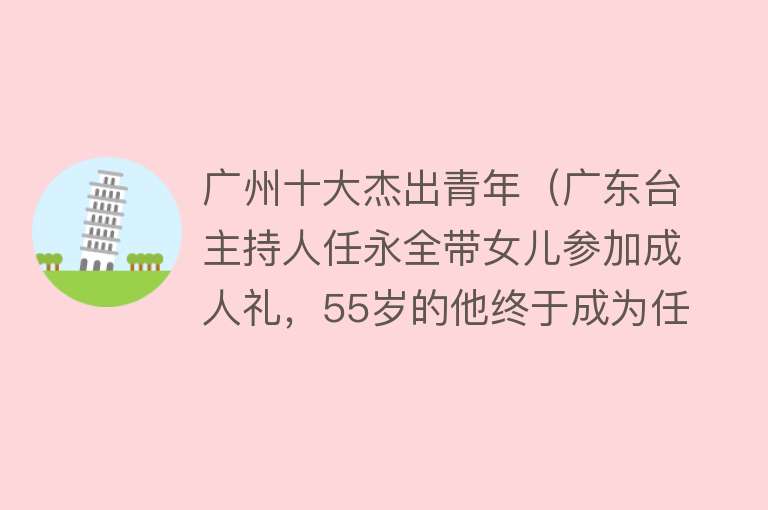 广州十大杰出青年（广东台主持人任永全带女儿参加成人礼，55岁的他终于成为任